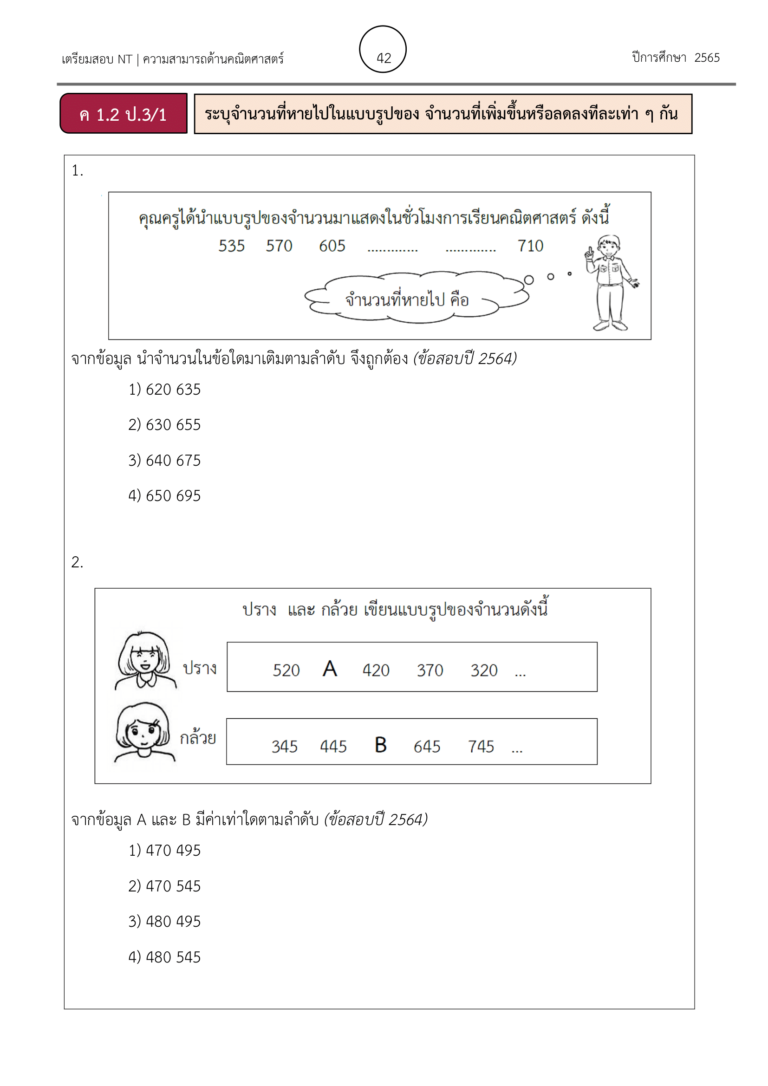 เตรียมสอบ NT | ความสามารถด้านคณิตศาสตร์

42

ปีการศึกษา 2565

ค 1.2 ป.3/1

ระบุจำนวนที่หายไปในแบบรูปของ จำนวนที่เพิ่มขึ้นหรือลดลงทีละเท่า ๆ กัน

1.

คุณครูได้นำแบบรูปของจำนวนมาแสดงในชั่วโมงการเรียนคณิตศาสตร์ ดังนี้

535 570 605 ____ ____ 710

จำนวนที่หายไป คือ

จากข้อมูล นำจำนวนในข้อใดมาเติมตามลำดับ จึงถูกต้อง (ข้อสอบปี 2564)

1) 620 635

2) 630 655

3) 640 675

4) 650 695

2.

ปราง และ กล้วย เขียนแบบรูปของจำนวนดังนี้

ปราง 520 A 420 370 320 ...

กล้วย 345 445 B 645 745 ...

จากข้อมูล A และ B มีค่าเท่าใดตามลำดับ (ข้อสอบปี 2564)

1) 470 495

2) 470 545

3) 480 495

4) 480 545